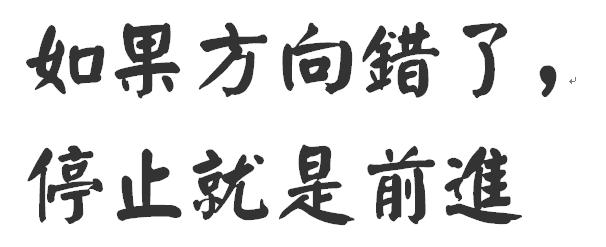 如果方向錯了，
停止就是前進